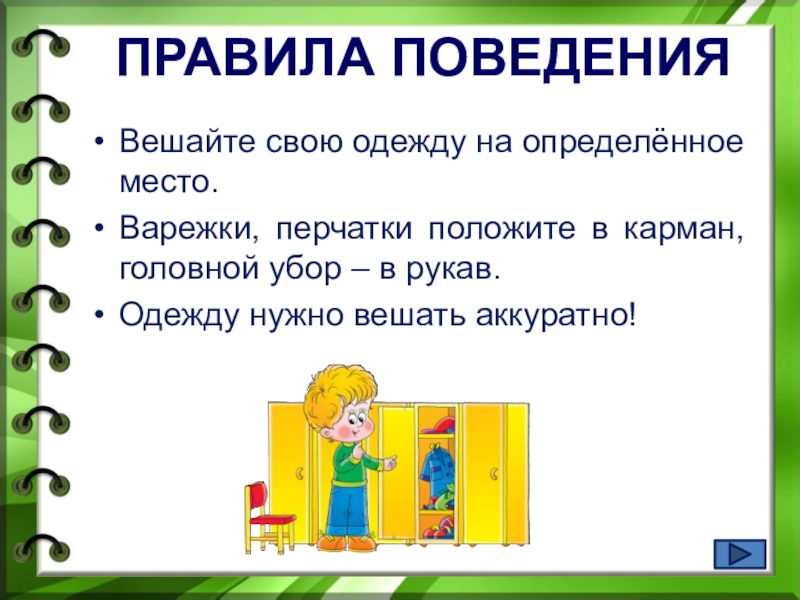 ПРАВИЛА ПОВЕДЕНИЯ

• Вешайте свою одежду на определённое место.

• Варежки, перчатки положите в карман, головной убор – в рукав.

• Одежду нужно вешать аккуратно!